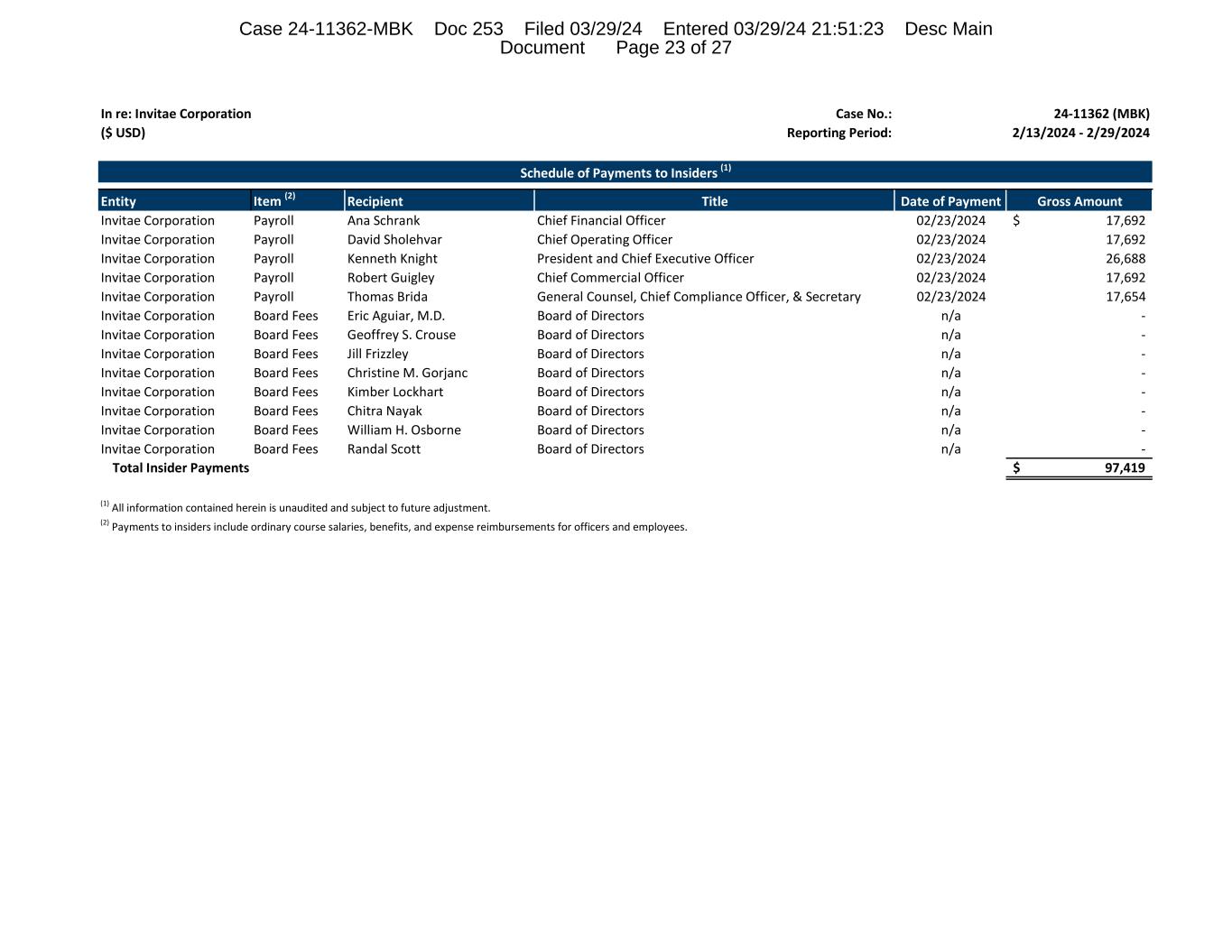 Case 24-11362-MBK Doc 253 Filed 03/29/24 Entered 03/29/24 21:51:23 Desc Main Document Page 23 of 27

In re: Invitae Corporation
($ USD)

Case No.: 24-11362 (MBK)
Reporting Period: 2/13/2024 - 2/29/2024

Schedule of Payments to Insiders $^{(1)}$

| Entity | Item $^{(2)}$ | Recipient | Title | Date of Payment | Gross Amount |
|---|---|---|---|---|---|
| Invitae Corporation | Payroll | Ana Schrank | Chief Financial Officer | 02/23/2024 | $ 17,692 |
| Invitae Corporation | Payroll | David Sholehvar | Chief Operating Officer | 02/23/2024 | 17,692 |
| Invitae Corporation | Payroll | Kenneth Knight | President and Chief Executive Officer | 02/23/2024 | 26,688 |
| Invitae Corporation | Payroll | Robert Guigley | Chief Commercial Officer | 02/23/2024 | 17,692 |
| Invitae Corporation | Payroll | Thomas Brida | General Counsel, Chief Compliance Officer, & Secretary | 02/23/2024 | 17,654 |
| Invitae Corporation | Board Fees | Eric Aguiar, M.D. | Board of Directors | n/a | - |
| Invitae Corporation | Board Fees | Geoffrey S. Crouse | Board of Directors | n/a | - |
| Invitae Corporation | Board Fees | Jill Frizzley | Board of Directors | n/a | - |
| Invitae Corporation | Board Fees | Christine M. Gorjanc | Board of Directors | n/a | - |
| Invitae Corporation | Board Fees | Kimber Lockhart | Board of Directors | n/a | - |
| Invitae Corporation | Board Fees | Chitra Nayak | Board of Directors | n/a | - |
| Invitae Corporation | Board Fees | William H. Osborne | Board of Directors | n/a | - |
| Invitae Corporation | Board Fees | Randal Scott | Board of Directors | n/a | - |
| Total Insider Payments | | | | | $ 97,419 |

$^{(1)}$ All information contained herein is unaudited and subject to future adjustment.
$^{(2)}$ Payments to insiders include ordinary course salaries, benefits, and expense reimbursements for officers and employees.